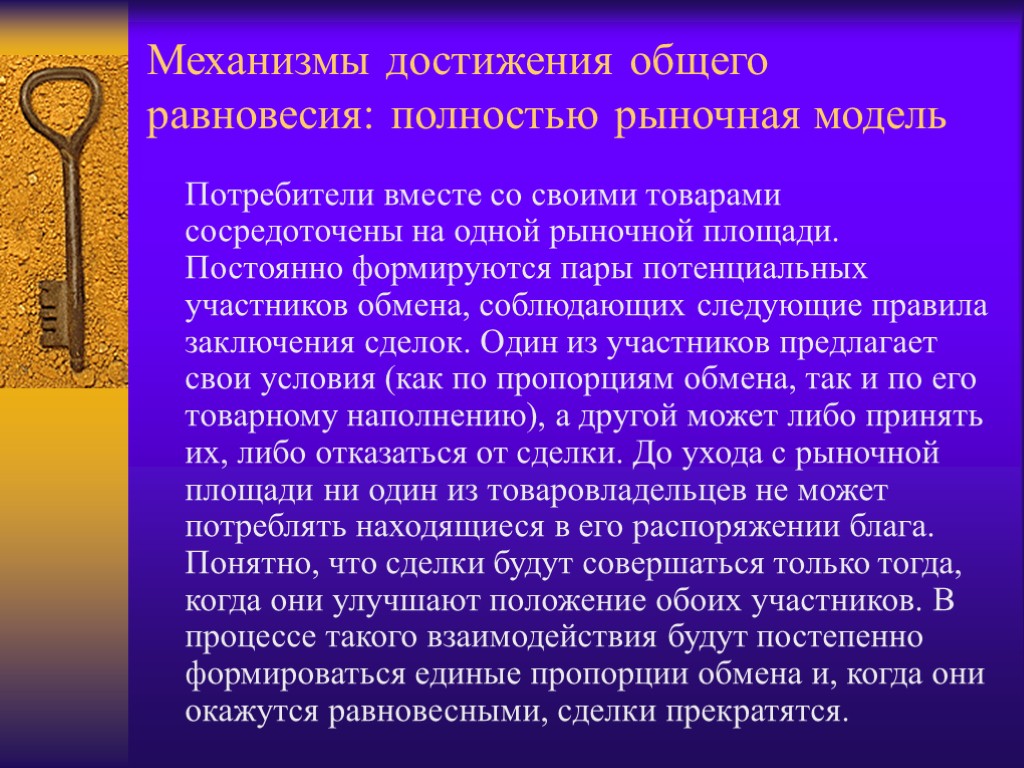 Механизмы достижения общего равновесия: полностью рыночная модель

Потребители вместе со своими товарами сосредоточены на одной рыночной площади. Постоянно формируются пары потенциальных участников обмена, соблюдающих следующие правила заключения сделок. Один из участников предлагает свои условия (как по пропорциям обмена, так и по его товарному наполнению), а другой может либо принять их, либо отказаться от сделки. До ухода с рыночной площади ни один из товаровладельцев не может потреблять находящиеся в его распоряжении блага. Понятно, что сделки будут совершаться только тогда, когда они улучшают положение обоих участников. В процессе такого взаимодействия будут постепенно формироваться единые пропорции обмена и, когда они окажутся равновесными, сделки прекратятся.